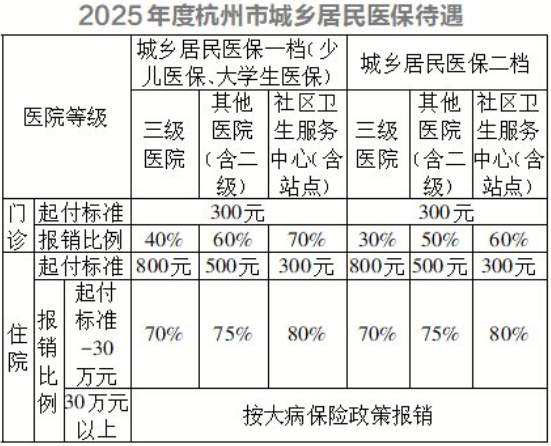 2025年度杭州市城乡居民医保待遇

| 医院等级 | | | 城乡居民医保一档(少儿医保、大学生医保) | | | 城乡居民医保二档 | | |
|---|---|---|---|---|---|---|---|---|
| | | | 三级医院 | 其他医院(含二级) | 社区卫生服务中心(含站点) | 三级医院 | 其他医院(含二级) | 社区卫生服务中心(含站点) |
| 门诊 | 起付标准 | | 300元 | | | 300元 | | |
| | 报销比例 | | 40% | 60% | 70% | 30% | 50% | 60% |
| 住院 | 起付标准 | | 800元 | 500元 | 300元 | 800元 | 500元 | 300元 |
| | 报销比例 | 起付标准-30万元 | 70% | 75% | 80% | 70% | 75% | 80% |
| | | 30万元以上 | 按大病保险政策报销 | | | | | |